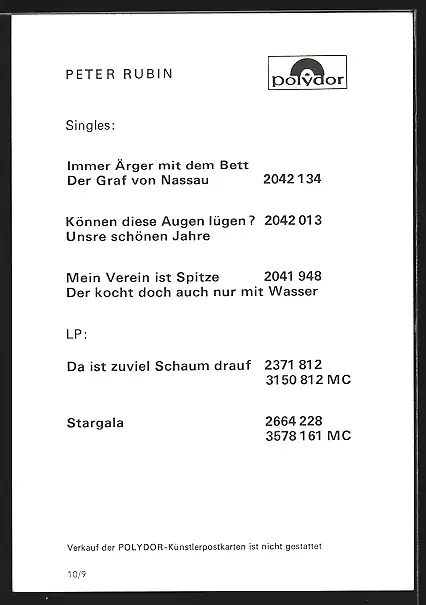 PETER RUBIN

polydor

Singles:

Immer Ärger mit dem Bett
Der Graf von Nassau 2042 134

Können diese Augen lügen? 2042 013
Unsre schönen Jahre

Mein Verein ist Spitze 2041 948
Der kocht doch auch nur mit Wasser

LP:

Da ist zuviel Schaum drauf 2371 812
3150 812 MC

Stargala 2664 228
3578 161 MC

Verkauf der POLYDOR-Künstlerpostkarten ist nicht gestattet

10/9